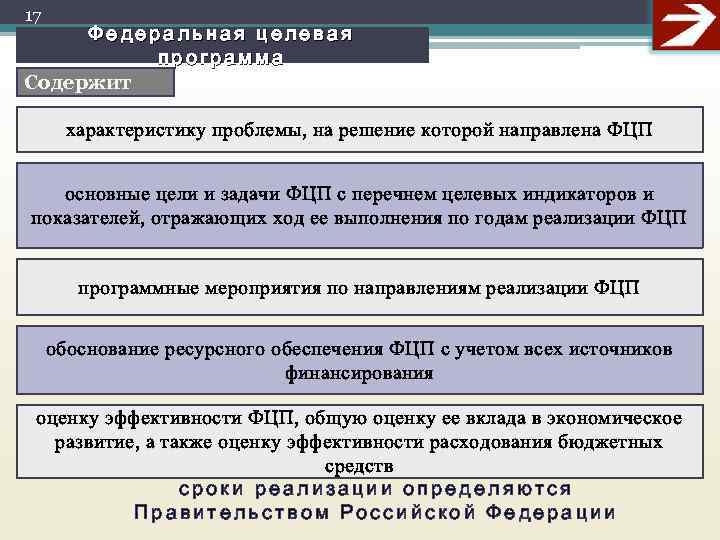 17

Федеральная целевая программа

Содержит

характеристику проблемы, на решение которой направлена ФЦП

основные цели и задачи ФЦП с перечнем целевых индикаторов и показателей, отражающих ход ее выполнения по годам реализации ФЦП

программные мероприятия по направлениям реализации ФЦП

обоснование ресурсного обеспечения ФЦП с учетом всех источников финансирования

оценку эффективности ФЦП, общую оценку ее вклада в экономическое развитие, а также оценку эффективности расходования бюджетных средств

сроки реализации определяются Правительством Российской Федерации